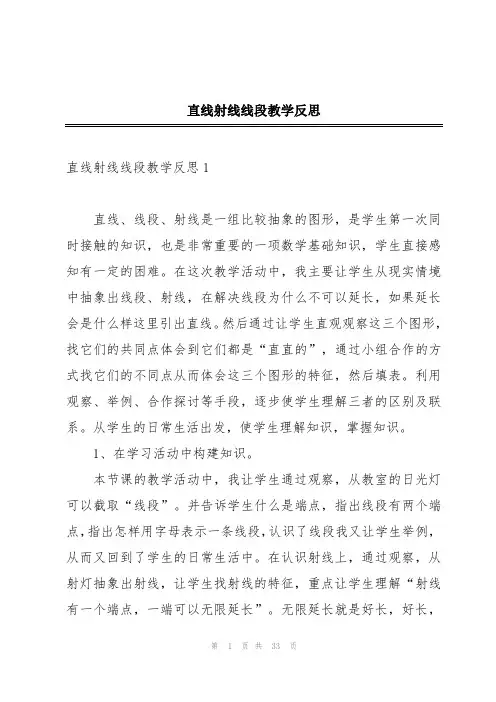 直线射线线段教学反思

直线射线线段教学反思 1

直线、线段、射线是一组比较抽象的图形，是学生第一次同时接触的知识，也是非常重要的一项数学基础知识，学生直接感知有一定的困难。在这次教学活动中，我主要让学生从现实情境中抽象出线段、射线，在解决线段为什么不可以延长，如果延长会是什么样这里引出直线。然后通过让学生直观观察这三个图形，找它们的共同点体会到它们都是“直直的”，通过小组合作的方式找它们的不同点从而体会这三个图形的特征，然后填表。利用观察、举例、合作探讨等手段，逐步使学生理解三者的区别及联系。从学生的日常生活出发，使学生理解知识，掌握知识。

1、在学习活动中构建知识。

本节课的教学活动中，我让学生通过观察，从教室的日光灯可以截取“线段”。并告诉学生什么是端点，指出线段有两个端点，指出怎样用字母表示一条线段，认识了线段我又让学生举例，从而又回到了学生的日常生活中。在认识射线上，通过观察，从射灯抽象出射线，让学生找射线的特征，重点让学生理解“射线有一个端点，一端可以无限延长”。无限延长就是好长，好长，

第 1 页 共 33 页